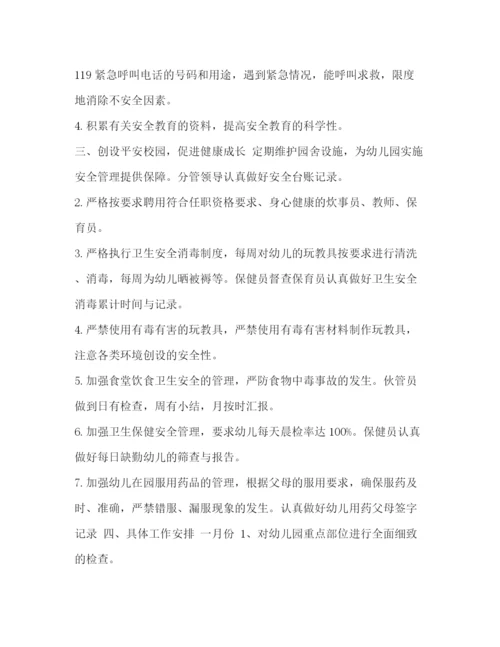 119 紧急呼叫电话的号码和用途，遇到紧急情况，能呼叫求救，限度地消除不安全因素。

4. 积累有关安全教育的资料，提高安全教育的科学性。

三、创设平安校园，促进健康成长 定期维护园舍设施，为幼儿园实施安全管理提供保障。分管领导认真做好安全台账记录。

2. 严格按要求聘用符合任职资格要求、身心健康的炊事员、教师、保育员。

3. 严格执行卫生安全消毒制度，每周对幼儿的玩教具按要求进行清洗、消毒，每周为幼儿晒被褥等。保健员督查保育员认真做好卫生安全消毒累计时间与记录。

4. 严禁使用有毒有害的玩教具，严禁使用有毒有害材料制作玩教具，注意各类环境创设的安全性。

5. 加强食堂饮食卫生安全的管理，严防食物中毒事故的发生。伙管员做到日有检查，周有小结，月按时汇报。

6. 加强卫生保健安全管理，要求幼儿每天晨检率达 100%。保健员认真做好每日缺勤幼儿的筛查与报告。

7. 加强幼儿在园服用药品的管理，根据父母的服用要求，确保服药及时、准确，严禁错服、漏服现象的发生。认真做好幼儿用药父母签字记录 四、具体工作安排 一月份 1、对幼儿园重点部位进行全面细致的检查。